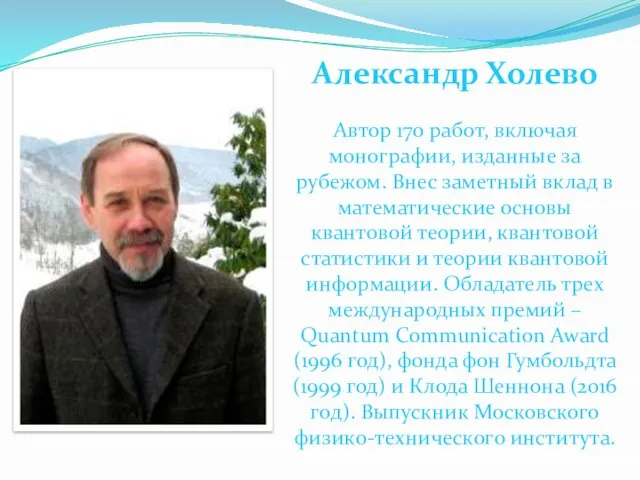 Александр Холево

Автор 170 работ, включая монографии, изданные за рубежом. Внес заметный вклад в математические основы квантовой теории, квантовой статистики и теории квантовой информации. Обладатель трех международных премий – Quantum Communication Award (1996 год), фонда фон Гумбольдта (1999 год) и Клода Шеннона (2016 год). Выпускник Московского физико-технического института.